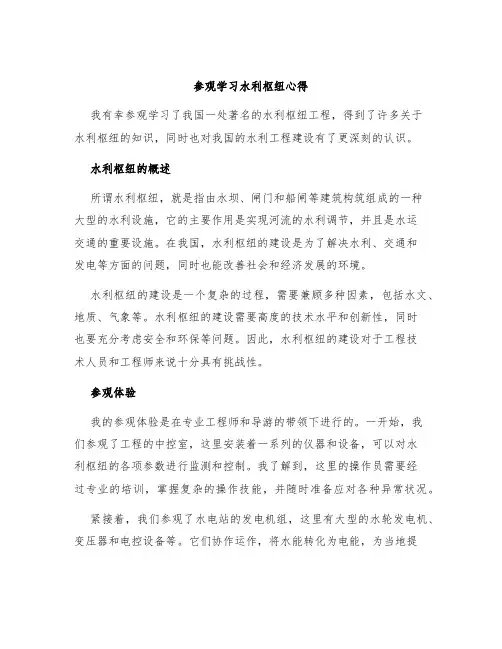 参观学习水利枢纽心得

我有幸参观学习了我国一处著名的水利枢纽工程，得到了许多关于水利枢纽的知识，同时也对我国的水利工程建设有了更深刻的认识。

水利枢纽的概述

所谓水利枢纽，就是指由水坝、闸门和船闸等建筑构筑组成的一种大型的水利设施，它的主要作用是实现河流的水利调节，并且是水运交通的重要设施。在我国，水利枢纽的建设是为了解决水利、交通和发电等方面的问题，同时也能改善社会和经济发展的环境。

水利枢纽的建设是一个复杂的过程，需要兼顾多种因素，包括水文、地质、气象等。水利枢纽的建设需要高度的技术水平和创新性，同时也要充分考虑安全和环保等问题。因此，水利枢纽的建设对于工程技术人员和工程师来说十分具有挑战性。

参观体验

我的参观体验是在专业工程师和导游的带领下进行的。一开始，我们参观了工程的中控室，这里安装着一系列的仪器和设备，可以对水利枢纽的各项参数进行监测和控制。我了解到，这里的操作员需要经过专业的培训，掌握复杂的操作技能，并随时准备应对各种异常状况。

紧接着，我们参观了水电站的发电机组，这里有大型的水轮发电机、变压器和电控设备等。它们协作运作，将水能转化为电能，为当地提